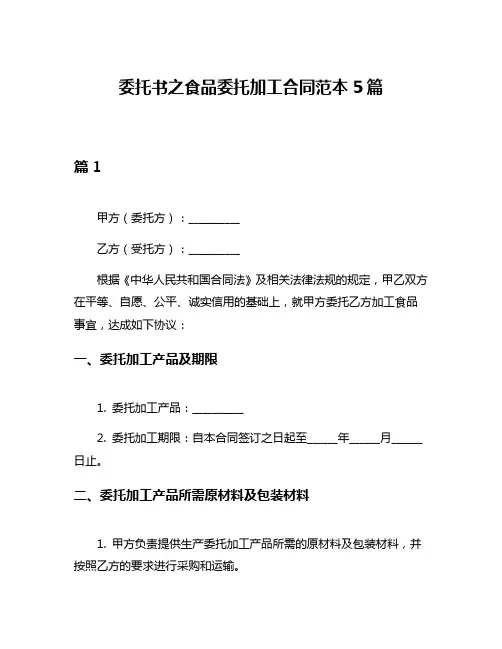 委托书之食品委托加工合同范本 5 篇

篇 1

甲方（委托方）：__________

乙方（受托方）：__________

根据《中华人民共和国合同法》及相关法律法规的规定，甲乙双方在平等、自愿、公平、诚实信用的基础上，就甲方委托乙方加工食品事宜，达成如下协议：

一、委托加工产品及期限

1. 委托加工产品：__________

2. 委托加工期限：自本合同签订之日起至______年______月______日止。

二、委托加工产品所需原材料及包装材料

1. 甲方负责提供生产委托加工产品所需的原材料及包装材料，并按照乙方的要求进行采购和运输。